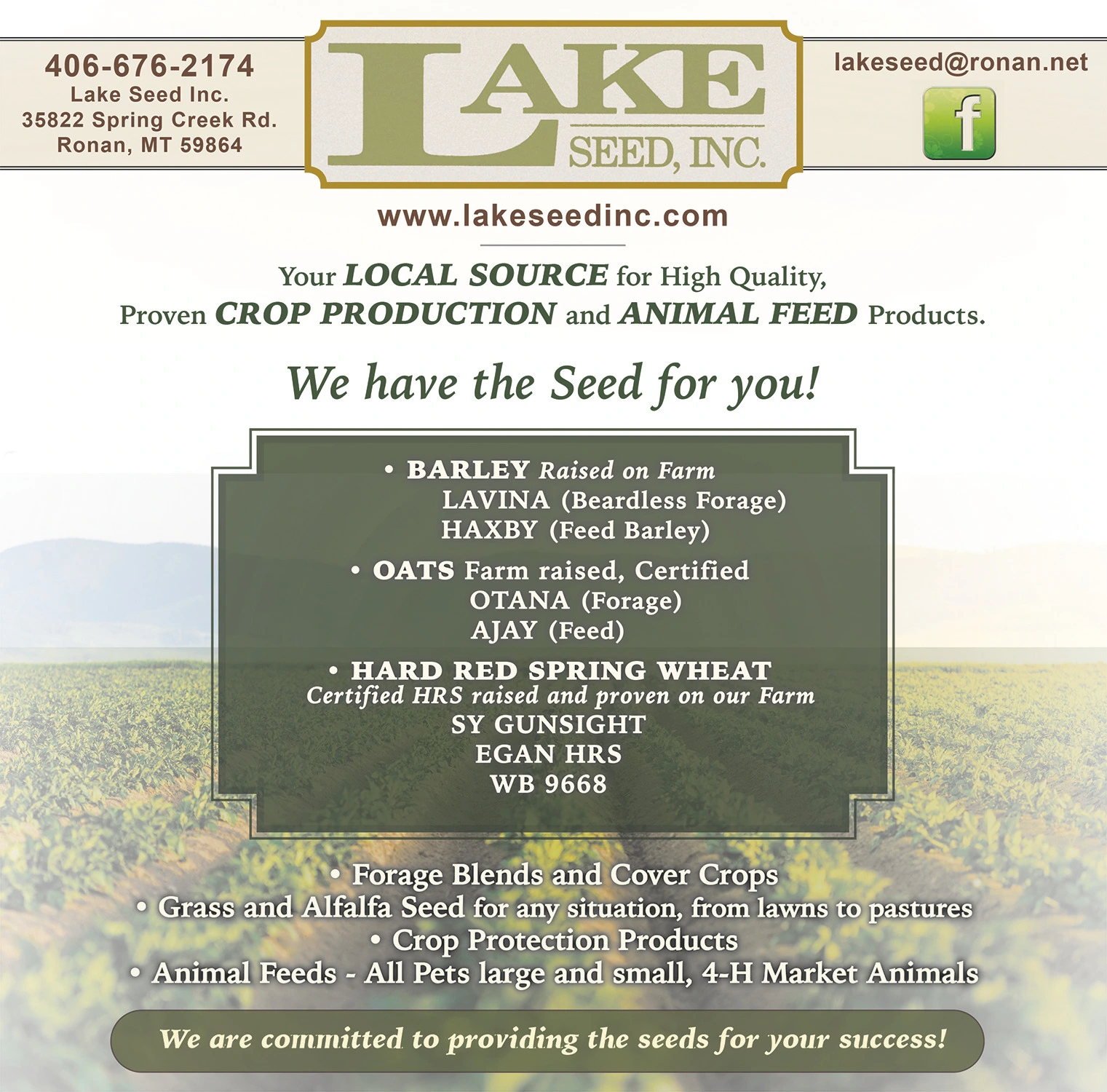 406-676-2174
Lake Seed Inc.
35822 Spring Creek Rd.
Ronan, MT 59864

LAKE
SEED, INC.

lakeseed@ronan.net

f

www.lakeseedinc.com

Your LOCAL SOURCE for High Quality, Proven CROP PRODUCTION and ANIMAL FEED Products.

We have the Seed for you!

• BARLEY Raised on Farm
LAVINA (Beardless Forage)
HAXBY (Feed Barley)

• OATS Farm raised, Certified
OTANA (Forage)
AJAY (Feed)

• HARD RED SPRING WHEAT
Certified HRS raised and proven on our Farm
SY GUNSIGHT
EGAN HRS
WB 9668

• Forage Blends and Cover Crops
• Grass and Alfalfa Seed for any situation, from lawns to pastures
• Crop Protection Products
• Animal Feeds - All Pets large and small, 4-H Market Animals

We are committed to providing the seeds for your success!